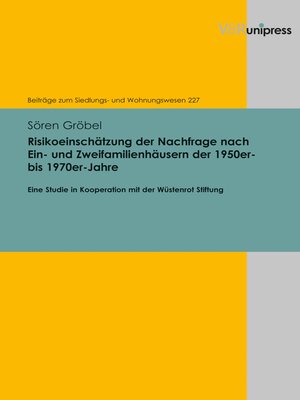 V&R unipress

Beiträge zum Siedlungs- und Wohnungswesen 227

Sören Gröbel

Risikoeinschätzung der Nachfrage nach Ein- und Zweifamilienhäusern der 1950er- bis 1970er-Jahre

Eine Studie in Kooperation mit der Wüstenrot Stiftung